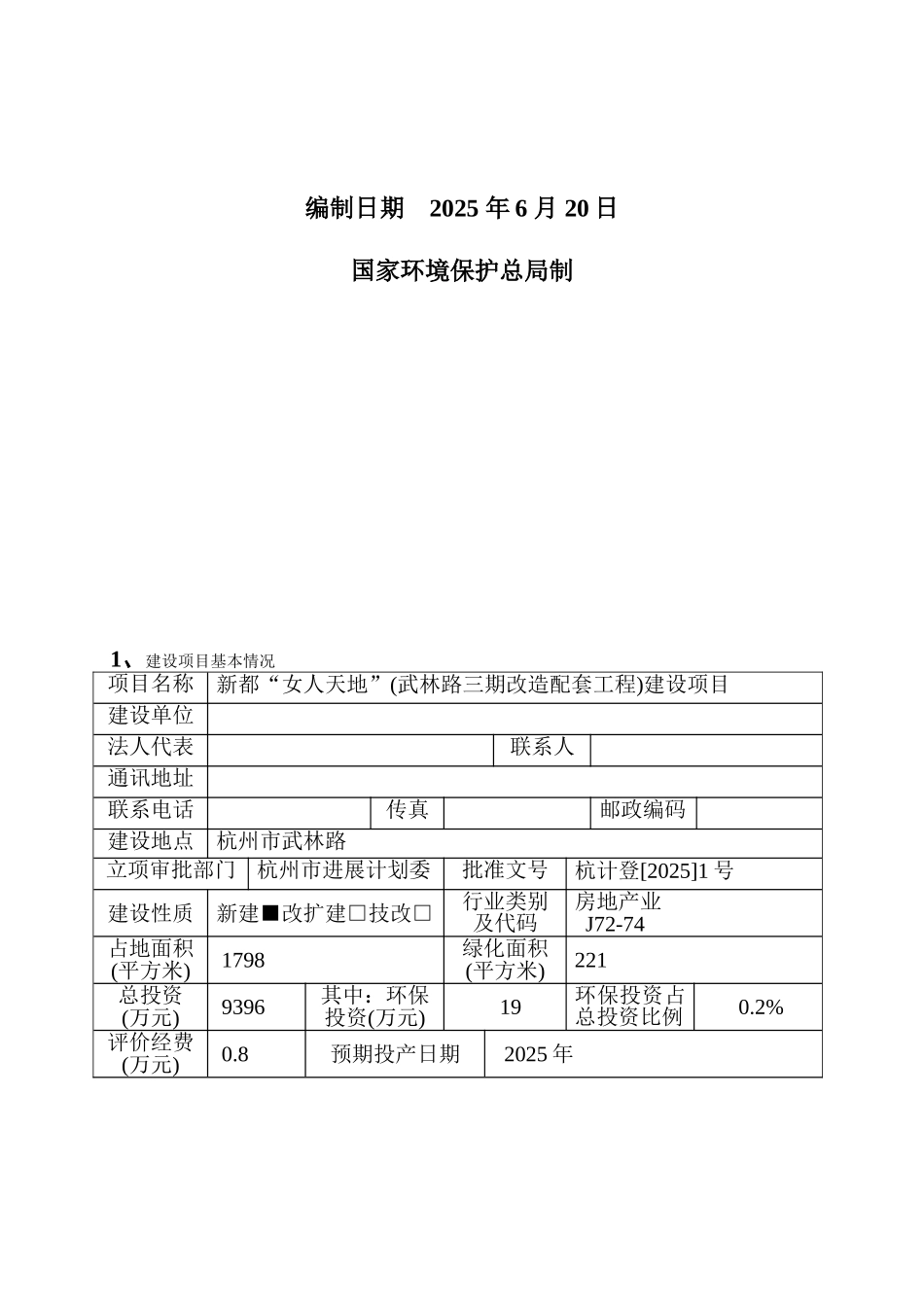 编制日期　2025 年 6 月 20 日

国家环境保护总局制

1、建设项目基本情况

| 项目名称 | 新都“女人天地”(武林路三期改造配套工程)建设项目 | | | | |
|---|---|---|---|---|---|
| 建设单位 | | | | | |
| 法人代表 | | | 联系人 | | |
| 通讯地址 | | | | | |
| 联系电话 | | 传真 | | 邮政编码 | |
| 建设地点 | 杭州市武林路 | | | | |
| 立项审批部门 | 杭州市进展计划委 | | 批准文号 | 杭计登[2025]1 号 | |
| 建设性质 | 新建■改扩建□技改□ | | 行业类别及代码 | 房地产业 J72-74 | |
| 占地面积(平方米) | 1798 | | 绿化面积(平方米) | 221 | |
| 总投资(万元) | 9396 | 其中：环保投资(万元) | 19 | 环保投资占总投资比例 | 0.2% |
| 评价经费(万元) | 0.8 | 预期投产日期 | 2025 年 | | |